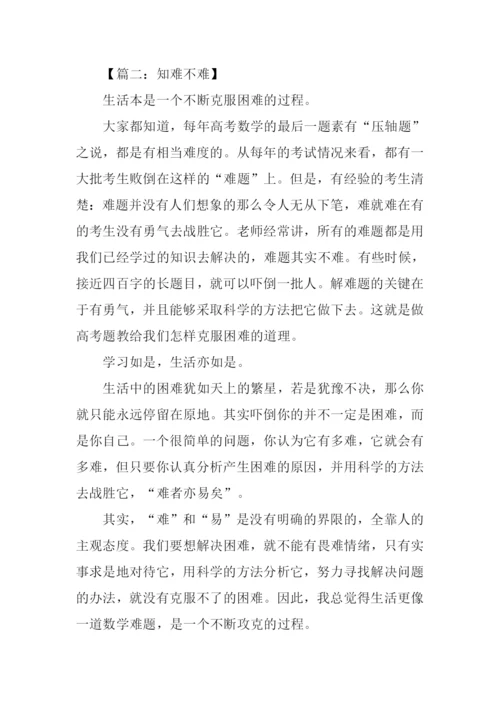 【篇二：知难不难】

生活本是一个不断克服困难的过程。

大家都知道，每年高考数学的最后一题素有“压轴题”之说，都是有相当难度的。从每年的考试情况来看，都有一大批考生败倒在这样的“难题”上。但是，有经验的考生清楚：难题并没有人们想象的那么令人无从下笔，难就难在有的考生没有勇气去战胜它。老师经常讲，所有的难题都是用我们已经学过的知识去解决的，难题其实不难。有些时候，接近四百字的长题目，就可以吓倒一批人。解难题的关键在于有勇气，并且能够采取科学的方法把它做下去。这就是做高考题教给我们怎样克服困难的道理。

学习如是，生活亦如是。

生活中的困难犹如天上的繁星，若是犹豫不决，那么你就只能永远停留在原地。其实吓倒你的并不一定是困难，而是你自己。一个很简单的问题，你认为它有多难，它就会有多难，但只要你认真分析产生困难的原因，并用科学的方法去战胜它，“难者亦易矣”。

其实，“难”和“易”是没有明确的界限的，全靠人的主观态度。我们要想解决困难，就不能有畏难情绪，只有实事求是地对待它，用科学的方法分析它，努力寻找解决问题的办法，就没有克服不了的困难。因此，我总觉得生活更像一道数学难题，是一个不断攻克的过程。